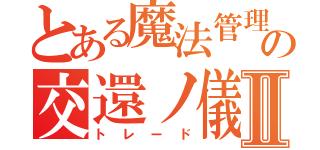 とある魔法管理の
交還ノ儀Ⅱ
トレード